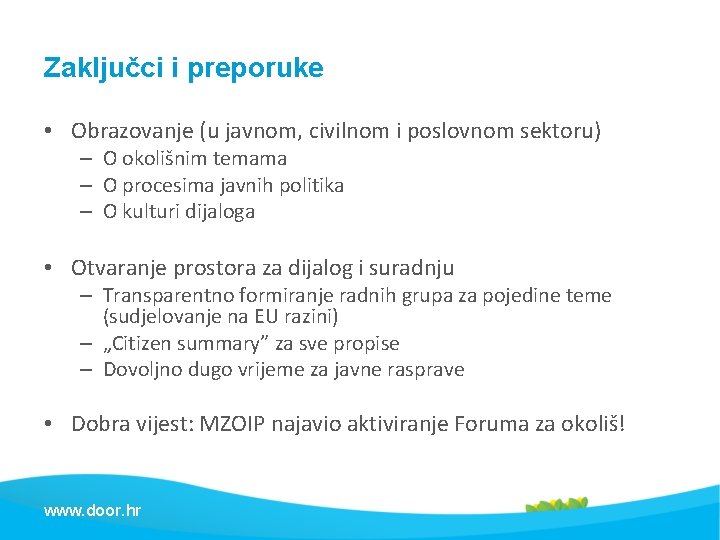 Zaključci i preporuke

• Obrazovanje (u javnom, civilnom i poslovnom sektoru)
– O okolišnim temama
– O procesima javnih politika
– O kulturi dijaloga

• Otvaranje prostora za dijalog i suradnju
– Transparentno formiranje radnih grupa za pojedine teme (sudjelovanje na EU razini)
– „Citizen summary” za sve propise
– Dovoljno dugo vrijeme za javne rasprave

• Dobra vijest: MZOIP najavio aktiviranje Foruma za okoliš!

www.door.hr